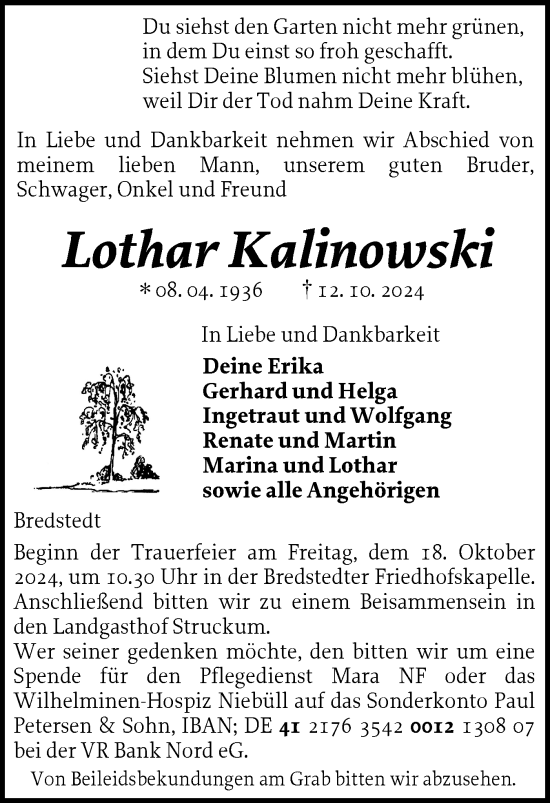 Du siehst den Garten nicht mehr grünen,
in dem Du einst so froh geschafft.
Siehst Deine Blumen nicht mehr blühen,
weil Dir der Tod nahm Deine Kraft.

In Liebe und Dankbarkeit nehmen wir Abschied von meinem lieben Mann, unserem guten Bruder, Schwager, Onkel und Freund

Lothar Kalinowski

* 08. 04. 1936 † 12. 10. 2024

In Liebe und Dankbarkeit

Deine Erika
Gerhard und Helga
Ingetraut und Wolfgang
Renate und Martin
Marina und Lothar
sowie alle Angehörigen

Bredstedt

Beginn der Trauerfeier am Freitag, dem 18. Oktober 2024, um 10.30 Uhr in der Bredstedter Friedhofskapelle. Anschließend bitten wir zu einem Beisammensein in den Landgasthof Struckum.
Wer seiner gedenken möchte, den bitten wir um eine Spende für den Pflegedienst Mara NF oder das Wilhelminen-Hospiz Niebüll auf das Sonderkonto Paul Petersen & Sohn, IBAN; DE 41 2176 3542 0012 1308 07 bei der VR Bank Nord eG.

Von Beileidsbekundungen am Grab bitten wir abzusehen.